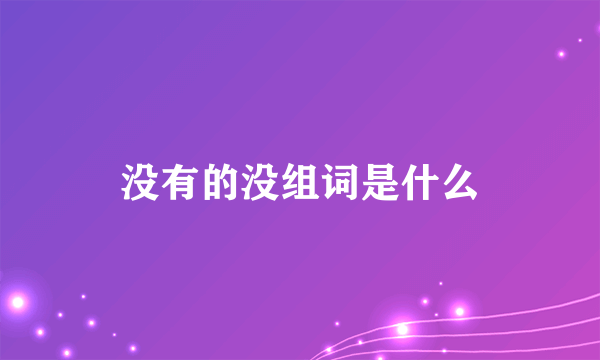 没有的没组词是什么